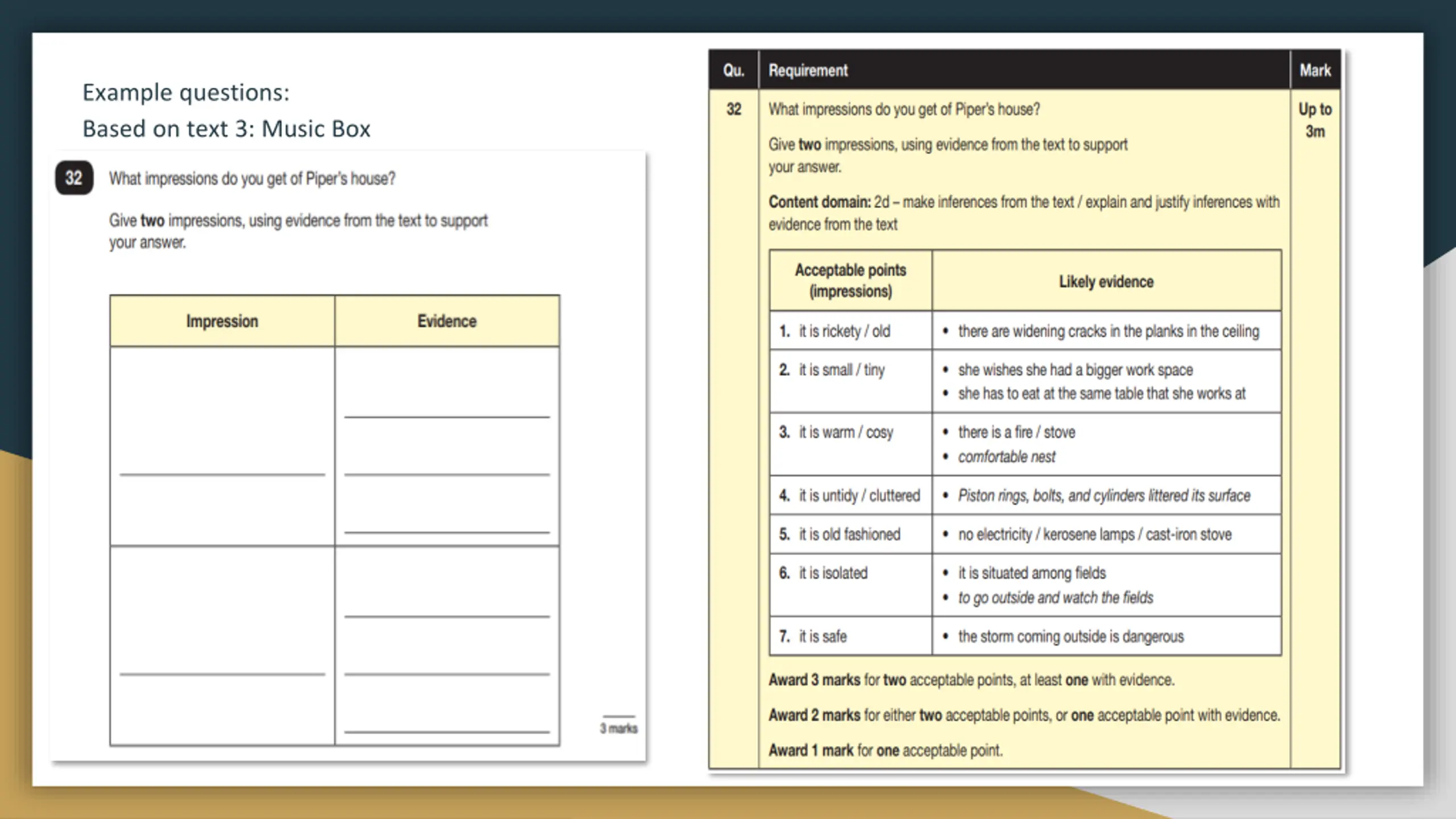 Example questions:
Based on text 3: Music Box

32 What impressions do you get of Piper's house?

Give two impressions, using evidence from the text to support your answer.

| Impression | Evidence |
|---|---|
| | |
| | |

3 marks

| Qu. | Requirement | Mark |
|---|---|---|
| 32 | What impressions do you get of Piper's house? Give two impressions, using evidence from the text to support your answer. Content domain: 2d – make inferences from the text / explain and justify inferences with evidence from the text | Up to 3m |

| Acceptable points (impressions) | Likely evidence |
|---|---|
| 1. it is rickety / old | • there are widening cracks in the planks in the ceiling |
| 2. it is small / tiny | • she wishes she had a bigger work space • she has to eat at the same table that she works at |
| 3. it is warm / cosy | • there is a fire / stove • comfortable nest |
| 4. it is untidy / cluttered | • Piston rings, bolts, and cylinders littered its surface |
| 5. it is old fashioned | • no electricity / kerosene lamps / cast-iron stove |
| 6. it is isolated | • it is situated among fields • to go outside and watch the fields |
| 7. it is safe | • the storm coming outside is dangerous |

Award 3 marks for two acceptable points, at least one with evidence.

Award 2 marks for either two acceptable points, or one acceptable point with evidence.

Award 1 mark for one acceptable point.